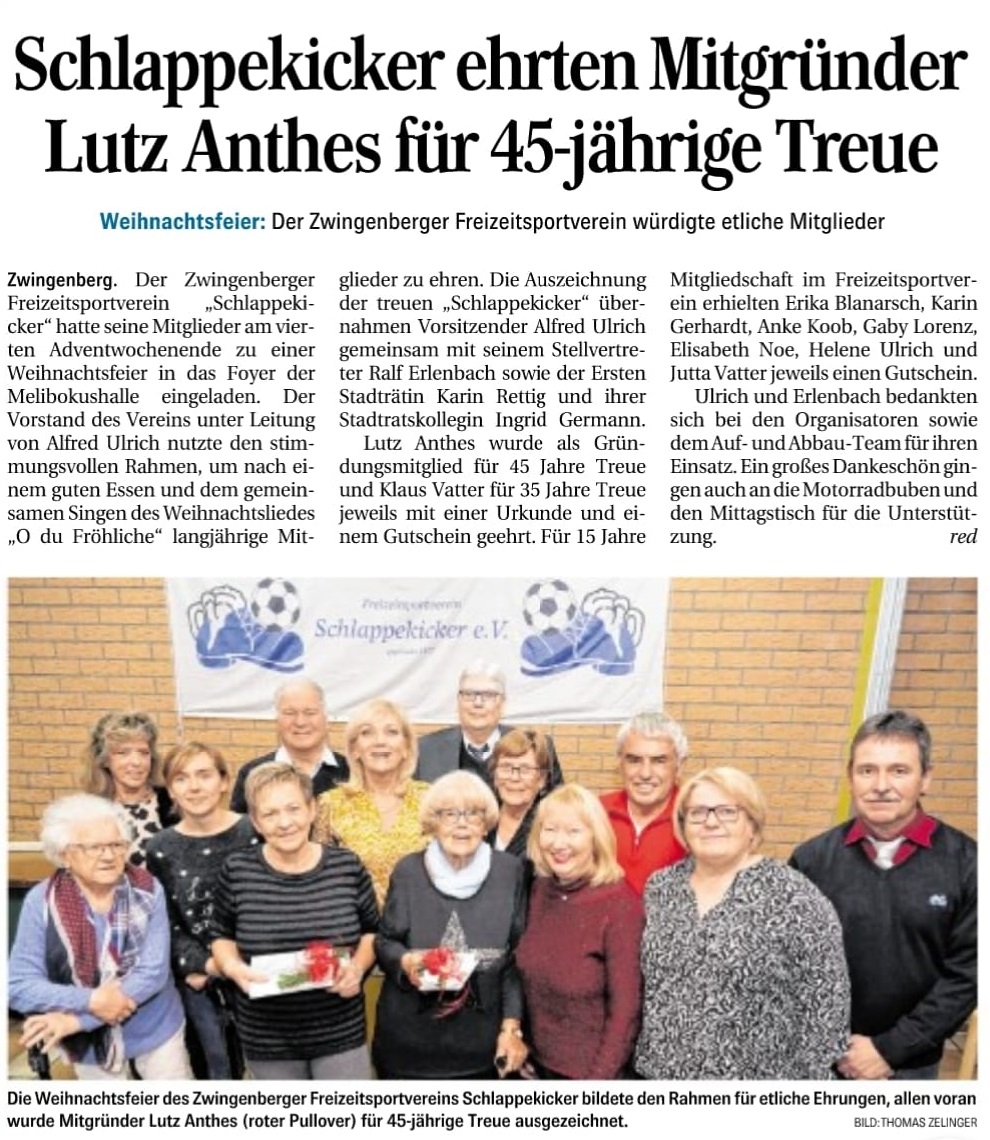 Schlappekicker ehrten Mitgründer Lutz Anthes für 45-jährige Treue

Weihnachtsfeier: Der Zwingenberger Freizeitsportverein würdigte etliche Mitglieder

Zwingenberg. Der Zwingenberger Freizeitsportverein „Schlappekicker“ hatte seine Mitglieder am vierten Adventwochenende zu einer Weihnachtsfeier in das Foyer der Melibokushalle eingeladen. Der Vorstand des Vereins unter Leitung von Alfred Ulrich nutzte den stimmungsvollen Rahmen, um nach einem guten Essen und dem gemeinsamen Singen des Weihnachtsliedes „O du Fröhliche“ langjährige Mitglieder zu ehren. Die Auszeichnung der treuen „Schlappekicker“ übernahmen Vorsitzender Alfred Ulrich gemeinsam mit seinem Stellvertreter Ralf Erlenbach sowie der Ersten Stadträtin Karin Rettig und ihrer Stadtratskollegin Ingrid Germann.

Lutz Anthes wurde als Gründungsmitglied für 45 Jahre Treue und Klaus Vatter für 35 Jahre Treue jeweils mit einer Urkunde und einem Gutschein geehrt. Für 15 Jahre Mitgliedschaft im Freizeitsportverein erhielten Erika Blanarsch, Karin Gerhardt, Anke Koob, Gaby Lorenz, Elisabeth Noe, Helene Ulrich und Jutta Vatter jeweils einen Gutschein.

Ulrich und Erlenbach bedankten sich bei den Organisatoren sowie dem Auf- und Abbau-Team für ihren Einsatz. Ein großes Dankeschön gingen auch an die Motorradbuben und den Mittagstisch für die Unterstützung. red

Freizeitsportverein
Schlappekicker e.V.

Die Weihnachtsfeier des Zwingenberger Freizeitsportvereins Schlappekicker bildete den Rahmen für etliche Ehrungen, allen voran wurde Mitgründer Lutz Anthes (roter Pullover) für 45-jährige Treue ausgezeichnet.

BILD: THOMAS ZELINGER